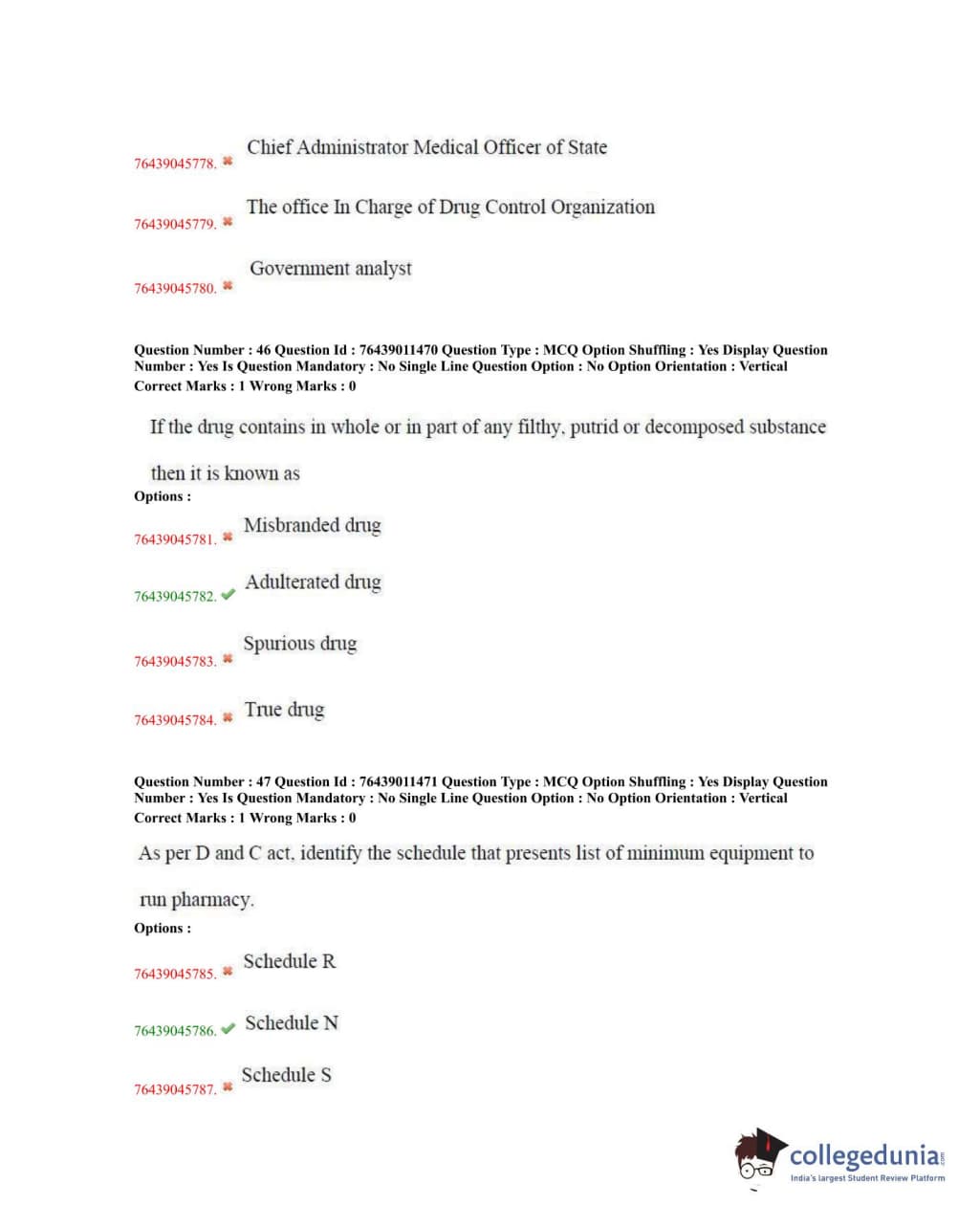 76439045778. ✖ Chief Administrator Medical Officer of State

76439045779. ✖ The office In Charge of Drug Control Organization

76439045780. ✖ Government analyst

Question Number : 46 Question Id : 76439011470 Question Type : MCQ Option Shuffling : Yes Display Question Number : Yes Is Question Mandatory : No Single Line Question Option : No Option Orientation : Vertical
Correct Marks : 1 Wrong Marks : 0

If the drug contains in whole or in part of any filthy, putrid or decomposed substance

then it is known as

Options :

76439045781. ✖ Misbranded drug

76439045782. ✔ Adulterated drug

76439045783. ✖ Spurious drug

76439045784. ✖ True drug

Question Number : 47 Question Id : 76439011471 Question Type : MCQ Option Shuffling : Yes Display Question Number : Yes Is Question Mandatory : No Single Line Question Option : No Option Orientation : Vertical
Correct Marks : 1 Wrong Marks : 0

As per D and C act, identify the schedule that presents list of minimum equipment to

run pharmacy.

Options :

76439045785. ✖ Schedule R

76439045786. ✔ Schedule N

76439045787. ✖ Schedule S

collegedunia.com
India's largest Student Review Platform